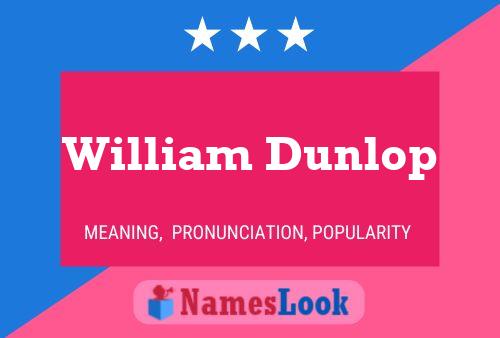 William Dunlop

MEANING, PRONUNCIATION, POPULARITY

NamesLook